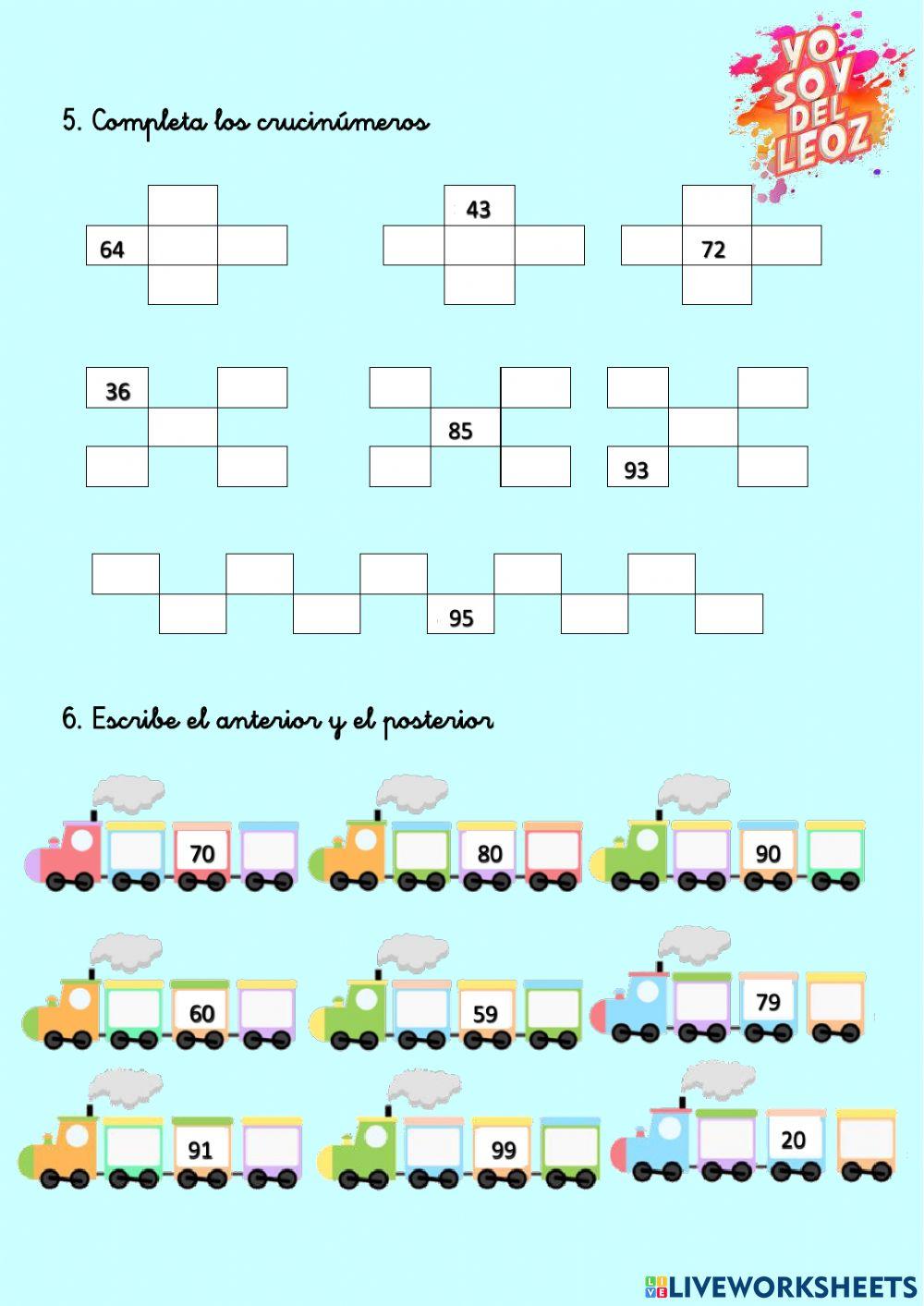 YO SOY DEL LEOZ

5. Completa los crucinúmeros

64

43

72

36

85

93

95

6. Escribe el anterior y el posterior

70

80

90

60

59

79

91

99

20

LIVEWORKSHEETS